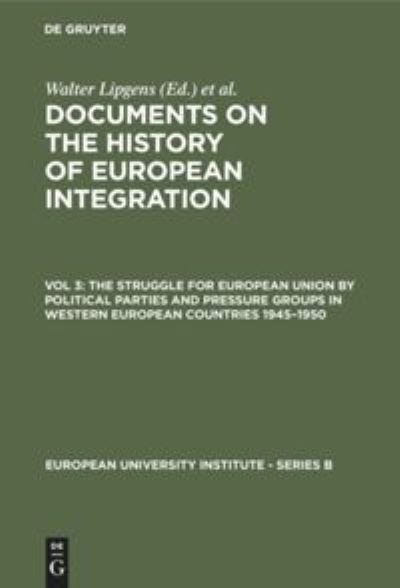 DE GRUYTER

Walter Lipgens (Ed.) et al.

DOCUMENTS ON THE HISTORY OF EUROPEAN INTEGRATION

VOL 3: THE STRUGGLE FOR EUROPEAN UNION BY POLITICAL PARTIES AND PRESSURE GROUPS IN WESTERN EUROPEAN COUNTRIES 1945–1950

EUROPEAN UNIVERSITY INSTITUTE - SERIES B

DE G